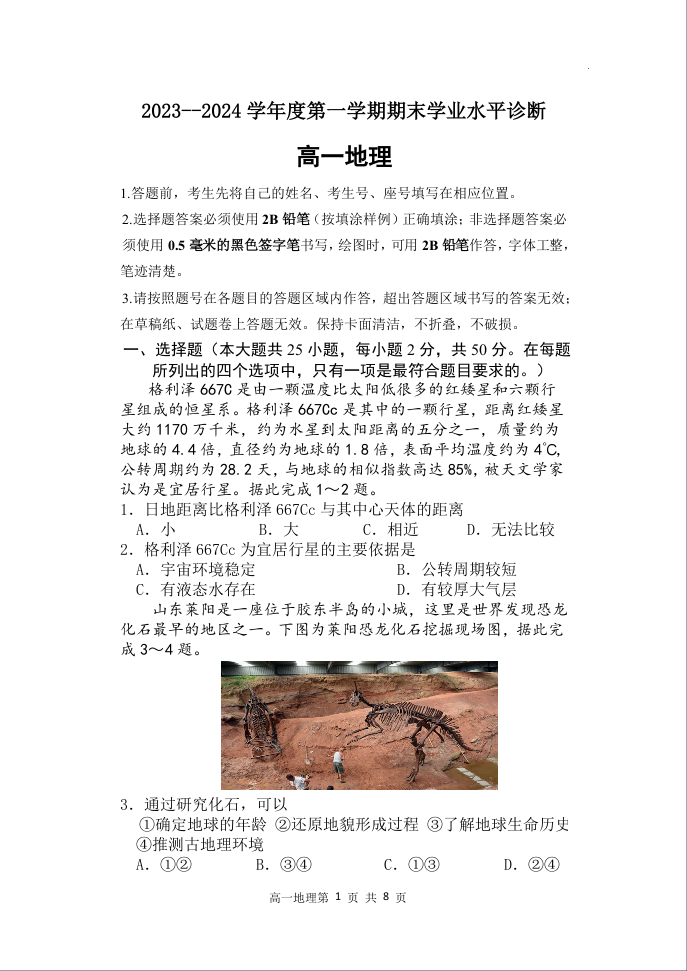 2023--2024 学年度第一学期期末学业水平诊断

高一地理

1.答题前，考生先将自己的姓名、考生号、座号填写在相应位置。

2.选择题答案必须使用 2B 铅笔（按填涂样例）正确填涂；非选择题答案必须使用 0.5 毫米的黑色签字笔书写，绘图时，可用 2B 铅笔作答，字体工整，笔迹清楚。

3.请按照题号在各题目的答题区域内作答，超出答题区域书写的答案无效；在草稿纸、试题卷上答题无效。保持卡面清洁，不折叠，不破损。

一、选择题（本大题共 25 小题，每小题 2 分，共 50 分。在每题所列出的四个选项中，只有一项是最符合题目要求的。）

格利泽 667C 是由一颗温度比太阳低很多的红矮星和六颗行星组成的恒星系。格利泽 667Cc 是其中的一颗行星，距离红矮星大约 1170 万千米，约为水星到太阳距离的五分之一，质量约为地球的 4.4 倍，直径约为地球的 1.8 倍，表面平均温度约为 4℃，公转周期约为 28.2 天，与地球的相似指数高达 85%，被天文学家认为是宜居行星。据此完成 1～2 题。

1. 日地距离比格利泽 667Cc 与其中心天体的距离
A. 小　　B. 大　　C. 相近　　D. 无法比较

2. 格利泽 667Cc 为宜居行星的主要依据是
A. 宇宙环境稳定　　B. 公转周期较短
C. 有液态水存在　　D. 有较厚大气层

山东莱阳是一座位于胶东半岛的小城，这里是世界发现恐龙化石最早的地区之一。下图为莱阳恐龙化石挖掘现场图，据此完成 3～4 题。

3. 通过研究化石，可以
①确定地球的年龄 ②还原地貌形成过程 ③了解地球生命历史 ④推测古地理环境
A. ①②　　B. ③④　　C. ①③　　D. ②④

高一地理第 1 页 共 8 页